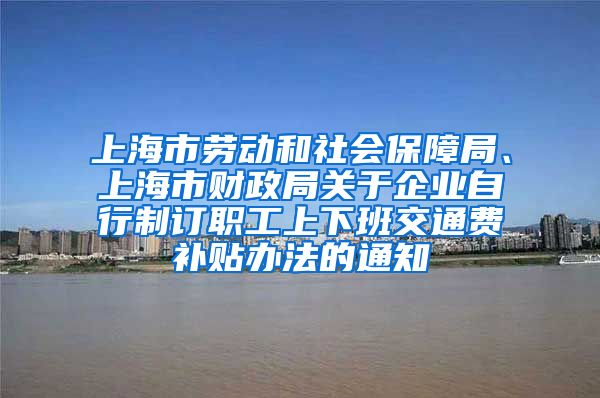 上海市劳动和社会保障局、上海市财政局关于企业自行制订职工上下班交通费补贴办法的通知